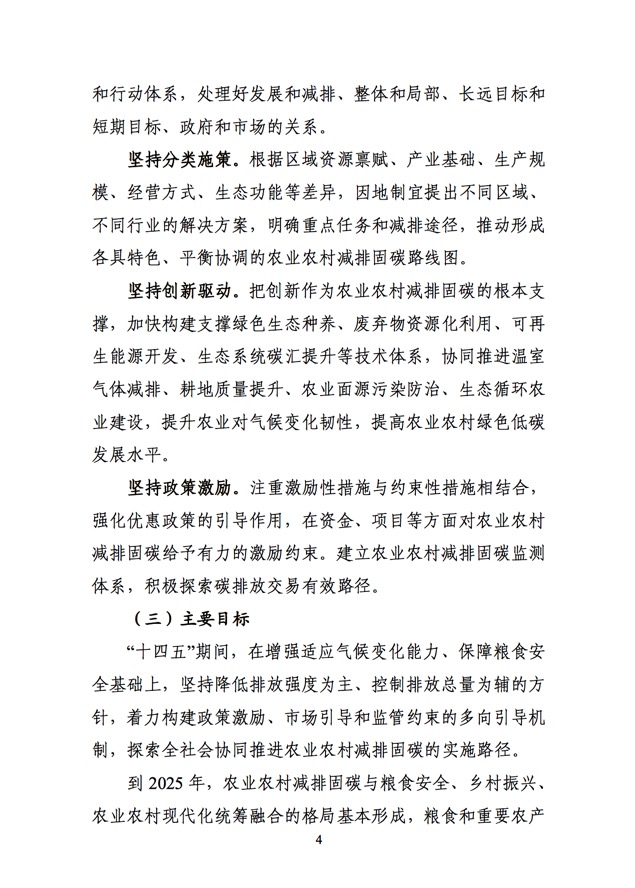 和行动体系，处理好发展和减排、整体和局部、长远目标和短期目标、政府和市场的关系。

坚持分类施策。根据区域资源禀赋、产业基础、生产规模、经营方式、生态功能等差异，因地制宜提出不同区域、不同行业的解决方案，明确重点任务和减排途径，推动形成各具特色、平衡协调的农业农村减排固碳路线图。

坚持创新驱动。把创新作为农业农村减排固碳的根本支撑，加快构建支撑绿色生态种养、废弃物资源化利用、可再生能源开发、生态系统碳汇提升等技术体系，协同推进温室气体减排、耕地质量提升、农业面源污染防治、生态循环农业建设，提升农业对气候变化韧性，提高农业农村绿色低碳发展水平。

坚持政策激励。注重激励性措施与约束性措施相结合，强化优惠政策的引导作用，在资金、项目等方面对农业农村减排固碳给予有力的激励约束。建立农业农村减排固碳监测体系，积极探索碳排放交易有效路径。

（三）主要目标

“十四五”期间，在增强适应气候变化能力、保障粮食安全基础上，坚持降低排放强度为主、控制排放总量为辅的方针，着力构建政策激励、市场引导和监管约束的多向引导机制，探索全社会协同推进农业农村减排固碳的实施路径。

到 2025 年，农业农村减排固碳与粮食安全、乡村振兴、农业农村现代化统筹融合的格局基本形成，粮食和重要农产

4